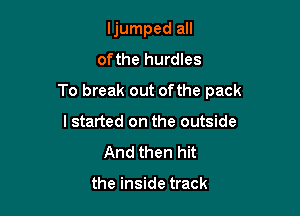 I jumped all
of the hurdles
To break out of the pack
I started on the outside
And then hit
the inside track